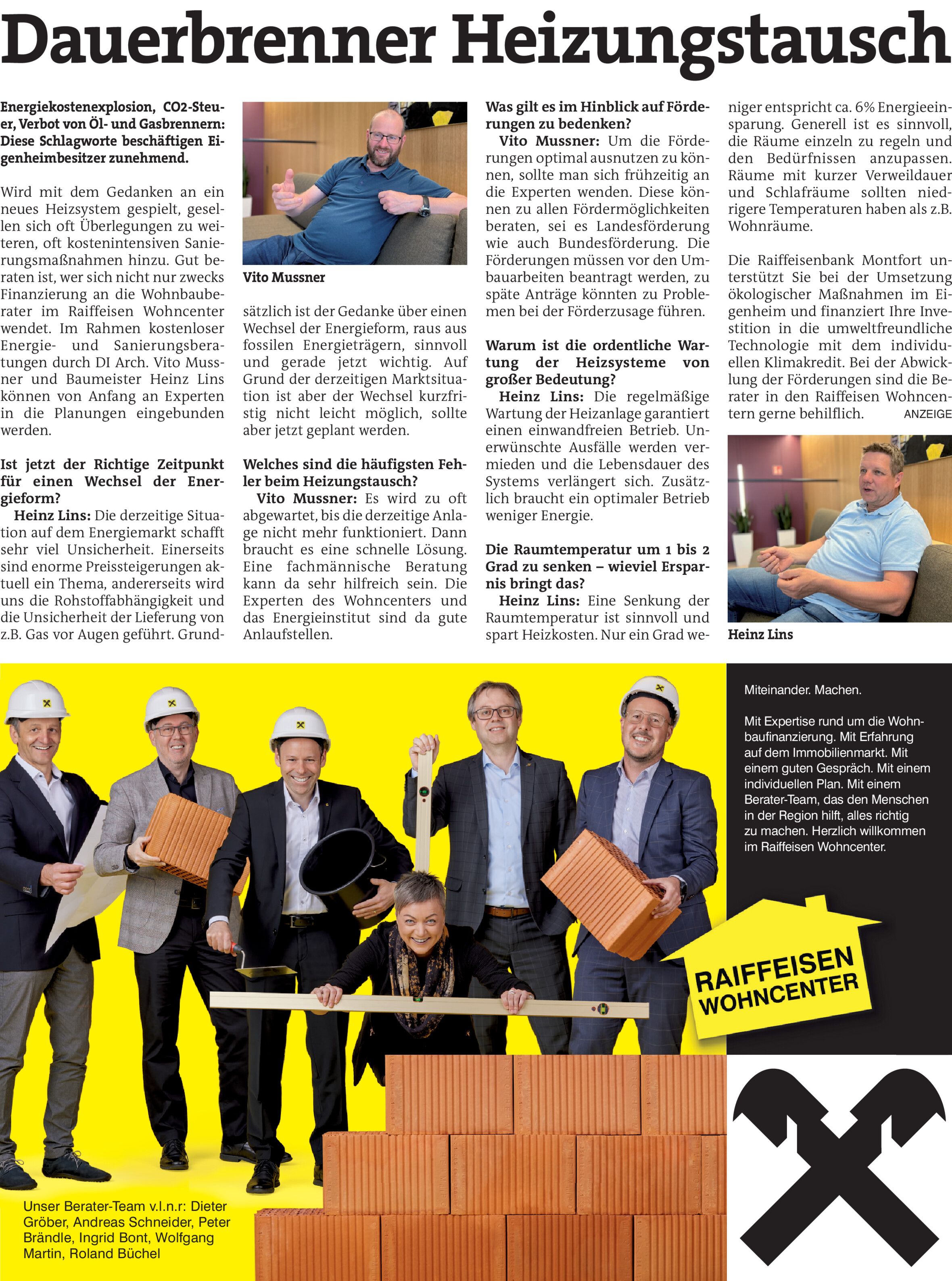 Dauerbrenner Heizungstausch

Energiekostenexplosion, CO2-Steuer, Verbot von Öl- und Gasbrennern: Diese Schlagworte beschäftigen Eigenheimbesitzer zunehmend.

Wird mit dem Gedanken an ein neues Heizsystem gespielt, gesellen sich oft Überlegungen zu weiteren, oft kostenintensiven Sanierungsmaßnahmen hinzu. Gut beraten ist, wer sich nicht nur zwecks Finanzierung an die Wohnbauberater im Raiffeisen Wohncenter wendet. Im Rahmen kostenloser Energie- und Sanierungsberatungen durch DI Arch. Vito Mussner und Baumeister Heinz Lins können von Anfang an Experten in die Planungen eingebunden werden.

Ist jetzt der Richtige Zeitpunkt für einen Wechsel der Energieform?
Heinz Lins: Die derzeitige Situation auf dem Energiemarkt schafft sehr viel Unsicherheit. Einerseits sind enorme Preissteigerungen aktuell ein Thema, andererseits wird uns die Rohstoffabhängigkeit und die Unsicherheit der Lieferung von z.B. Gas vor Augen geführt. Grundsätzlich ist der Gedanke über einen Wechsel der Energieform, raus aus fossilen Energieträgern, sinnvoll und gerade jetzt wichtig. Auf Grund der derzeitigen Marktsituation ist aber der Wechsel kurzfristig nicht leicht möglich, sollte aber jetzt geplant werden.

Vito Mussner

Welches sind die häufigsten Fehler beim Heizungstausch?
Vito Mussner: Es wird zu oft abgewartet, bis die derzeitige Anlage nicht mehr funktioniert. Dann braucht es eine schnelle Lösung. Eine fachmännische Beratung kann da sehr hilfreich sein. Die Experten des Wohncenters und das Energieinstitut sind da gute Anlaufstellen.

Was gilt es im Hinblick auf Förderungen zu bedenken?
Vito Mussner: Um die Förderungen optimal ausnutzen zu können, sollte man sich frühzeitig an die Experten wenden. Diese können zu allen Fördermöglichkeiten beraten, sei es Landesförderung wie auch Bundesförderung. Die Förderungen müssen vor den Umbauarbeiten beantragt werden, zu späte Anträge könnten zu Problemen bei der Förderzusage führen.

Warum ist die ordentliche Wartung der Heizsysteme von großer Bedeutung?
Heinz Lins: Die regelmäßige Wartung der Heizanlage garantiert einen einwandfreien Betrieb. Unerwünschte Ausfälle werden vermieden und die Lebensdauer des Systems verlängert sich. Zusätzlich braucht ein optimaler Betrieb weniger Energie.

Die Raumtemperatur um 1 bis 2 Grad zu senken – wieviel Ersparnis bringt das?
Heinz Lins: Eine Senkung der Raumtemperatur ist sinnvoll und spart Heizkosten. Nur ein Grad weniger entspricht ca. 6% Energieeinsparung. Generell ist es sinnvoll, die Räume einzeln zu regeln und den Bedürfnissen anzupassen. Räume mit kurzer Verweildauer und Schlafräume sollten niedrigere Temperaturen haben als z.B. Wohnräume.

Die Raiffeisenbank Montfort unterstützt Sie bei der Umsetzung ökologischer Maßnahmen im Eigenheim und finanziert Ihre Investition in die umweltfreundliche Technologie mit dem individuellen Klimakredit. Bei der Abwicklung der Förderungen sind die Berater in den Raiffeisen Wohncentern gerne behilflich. ANZEIGE

Heinz Lins

Miteinander. Machen.

Mit Expertise rund um die Wohnbaufinanzierung. Mit Erfahrung auf dem Immobilienmarkt. Mit einem guten Gespräch. Mit einem individuellen Plan. Mit einem Berater-Team, das den Menschen in der Region hilft, alles richtig zu machen. Herzlich willkommen im Raiffeisen Wohncenter.

RAIFFEISEN WOHNCENTER

Unser Berater-Team v.l.n.r: Dieter Gröber, Andreas Schneider, Peter Brändle, Ingrid Bont, Wolfgang Martin, Roland Büchel